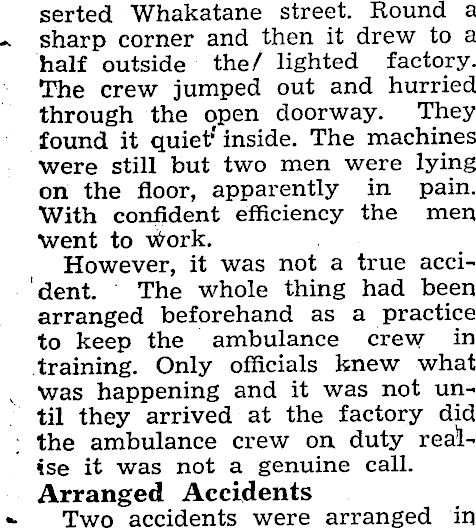 serted Whakatane street. Round a sharp corner and then it drew to a half outside the/ lighted factory. The crew jumped out and hurried through the open doorway. They found it quiet inside. The machines were still but two men were lying on the floor, apparently in pain. With confident efficiency the men went to work.

However, it was not a true accident. The whole thing had been arranged beforehand as a practice to keep the ambulance crew in training. Only officials knew what was happening and it was not until they arrived at the factory did the ambulance crew on duty realise it was not a genuine call.

Arranged Accidents

Two accidents were arranged in